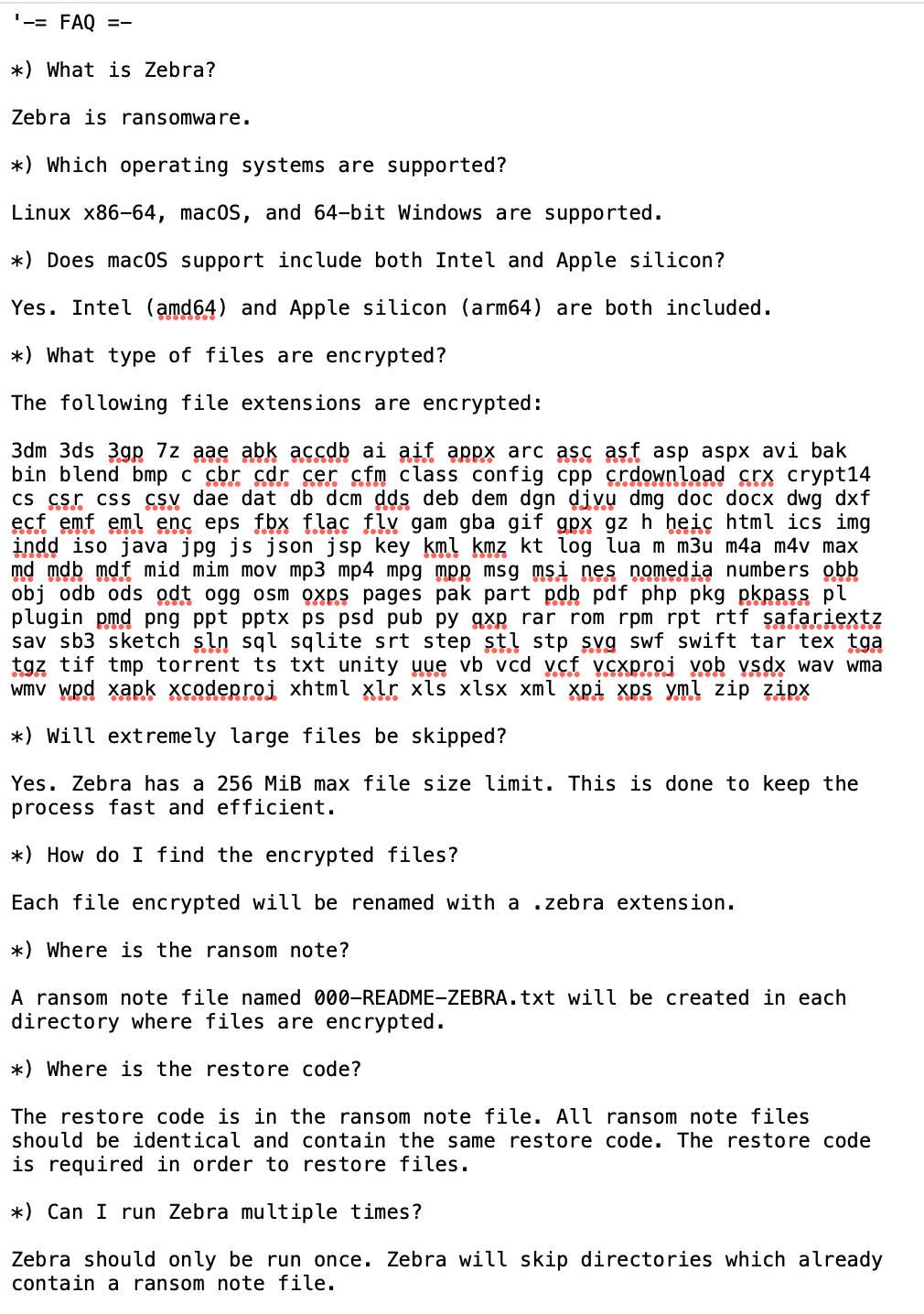 '-= FAQ =-

*) What is Zebra?

Zebra is ransomware.

*) Which operating systems are supported?

Linux x86-64, macOS, and 64-bit Windows are supported.

*) Does macOS support include both Intel and Apple silicon?

Yes. Intel (amd64) and Apple silicon (arm64) are both included.

*) What type of files are encrypted?

The following file extensions are encrypted:

3dm 3ds 3gp 7z aae abk accdb ai aif appx arc asc asf asp aspx avi bak bin blend bmp c cbr cdr cer cfm class config cpp crdownload crx crypt14 cs csr css csv dae dat db dcm dds deb dem dgn djvu dmg doc docx dwg dxf ecf emf eml enc eps fbx flac flv gam gba gif gpx gz h heic html ics img indd iso java jpg js json jsp key kml kmz kt log lua m m3u m4a m4v max md mdb mdf mid mim mov mp3 mp4 mpg mpp msg msi nes nomedia numbers obb obj odb ods odt ogg osm oxps pages pak part pdb pdf php pkg pkpass pl plugin pmd png ppt pptx ps psd pub py qxp rar rom rpm rpt rtf safariextz sav sb3 sketch sln sql sqlite srt step stl stp svg swf swift tar tex tga tgz tif tmp torrent ts txt unity uue vb vcd vcf vcxproj vob vsdx wav wma wmv wpd xapk xcodeproj xhtml xlr xls xlsx xml xpi xps yml zip zipx

*) Will extremely large files be skipped?

Yes. Zebra has a 256 MiB max file size limit. This is done to keep the process fast and efficient.

*) How do I find the encrypted files?

Each file encrypted will be renamed with a .zebra extension.

*) Where is the ransom note?

A ransom note file named 000-README-ZEBRA.txt will be created in each directory where files are encrypted.

*) Where is the restore code?

The restore code is in the ransom note file. All ransom note files should be identical and contain the same restore code. The restore code is required in order to restore files.

*) Can I run Zebra multiple times?

Zebra should only be run once. Zebra will skip directories which already contain a ransom note file.